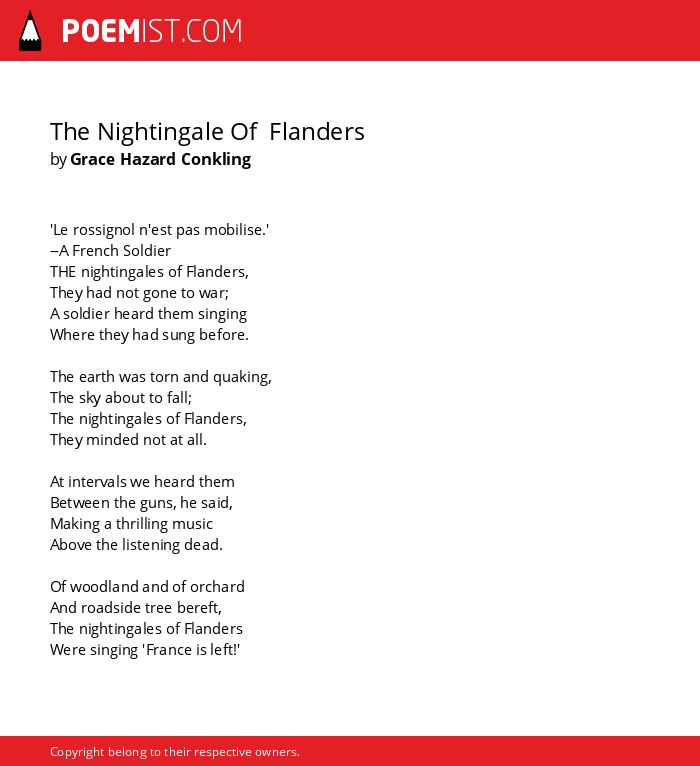 POEMIST.COM

The Nightingale Of Flanders
by Grace Hazard Conkling

'Le rossignol n'est pas mobilise.'
--A French Soldier
THE nightingales of Flanders,
They had not gone to war;
A soldier heard them singing
Where they had sung before.

The earth was torn and quaking,
The sky about to fall;
The nightingales of Flanders,
They minded not at all.

At intervals we heard them
Between the guns, he said,
Making a thrilling music
Above the listening dead.

Of woodland and of orchard
And roadside tree bereft,
The nightingales of Flanders
Were singing 'France is left!'

Copyright belong to their respective owners.